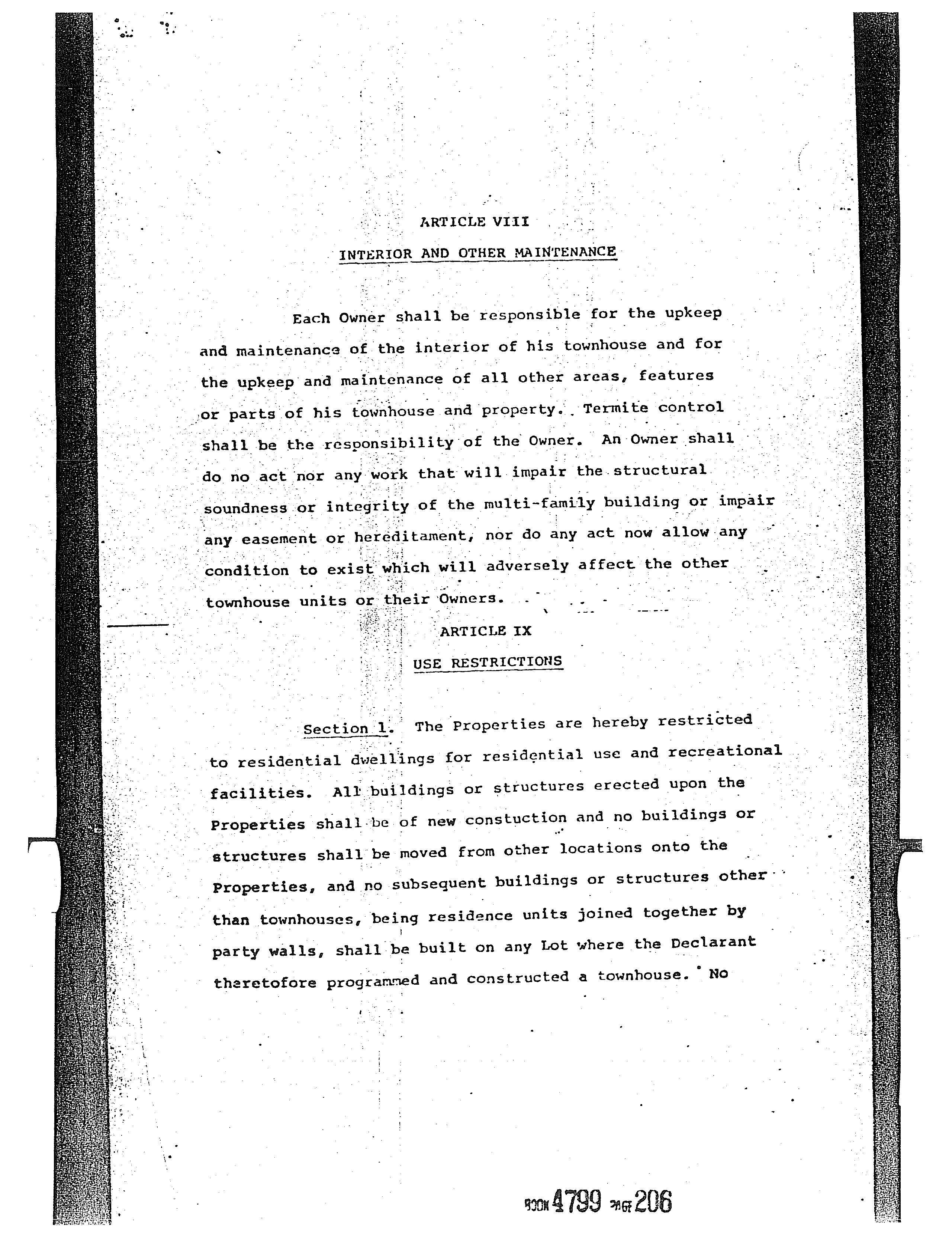 ARTICLE VIII

INTERIOR AND OTHER MAINTENANCE

Each Owner shall be responsible for the upkeep and maintenance of the interior of his townhouse and for the upkeep and maintenance of all other areas, features or parts of his townhouse and property. Termite control shall be the responsibility of the Owner. An Owner shall do no act nor any work that will impair the structural soundness or integrity of the multi-family building or impair any easement or hereditament, nor do any act now allow any condition to exist which will adversely affect the other townhouse units or their Owners.

ARTICLE IX

USE RESTRICTIONS

Section 1. The Properties are hereby restricted to residential dwellings for residential use and recreational facilities. All buildings or structures erected upon the Properties shall be of new constuction and no buildings or structures shall be moved from other locations onto the Properties, and no subsequent buildings or structures other than townhouses, being residence units joined together by party walls, shall be built on any Lot where the Declarant theretofore programmed and constructed a townhouse. No

BOOK 4799 PAGE 206